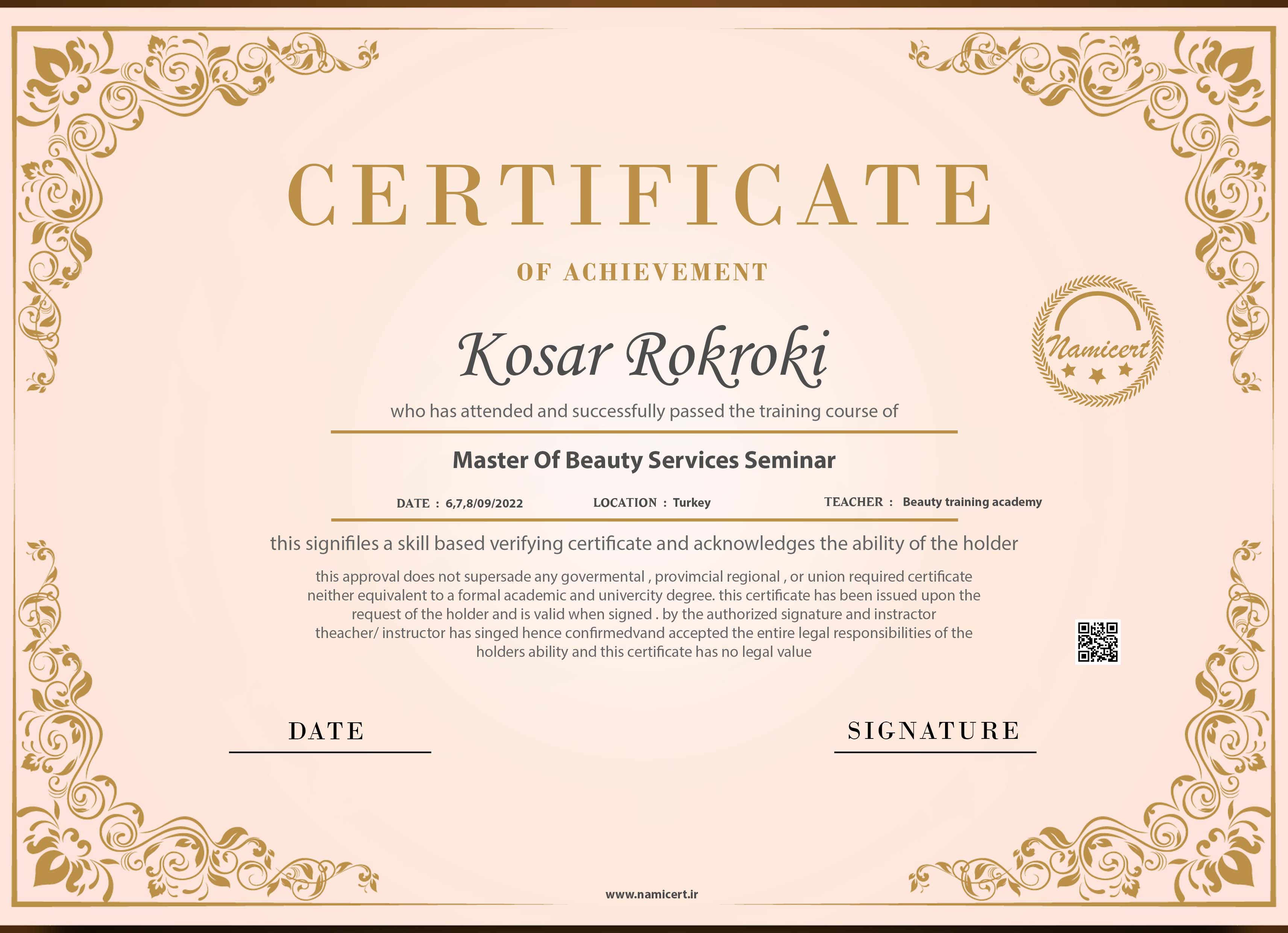 CERTIFICATE

OF ACHIEVEMENT

Namicert

Kosar Rokroki

who has attended and successfully passed the training course of

Master Of Beauty Services Seminar

DATE : 6,7,8/09/2022 LOCATION : Turkey TEACHER : Beauty training academy

this signifiles a skill based verifying certificate and acknowledges the ability of the holder

this approval does not supersade any govermental , provimcial regional , or union required certificate neither equivalent to a formal academic and univercity degree. this certificate has been issued upon the request of the holder and is valid when signed . by the authorized signature and instractor theacher/ instructor has singed hence confirmedvand accepted the entire legal responsibilities of the holders ability and this certificate has no legal value

DATE

SIGNATURE

www.namicert.ir